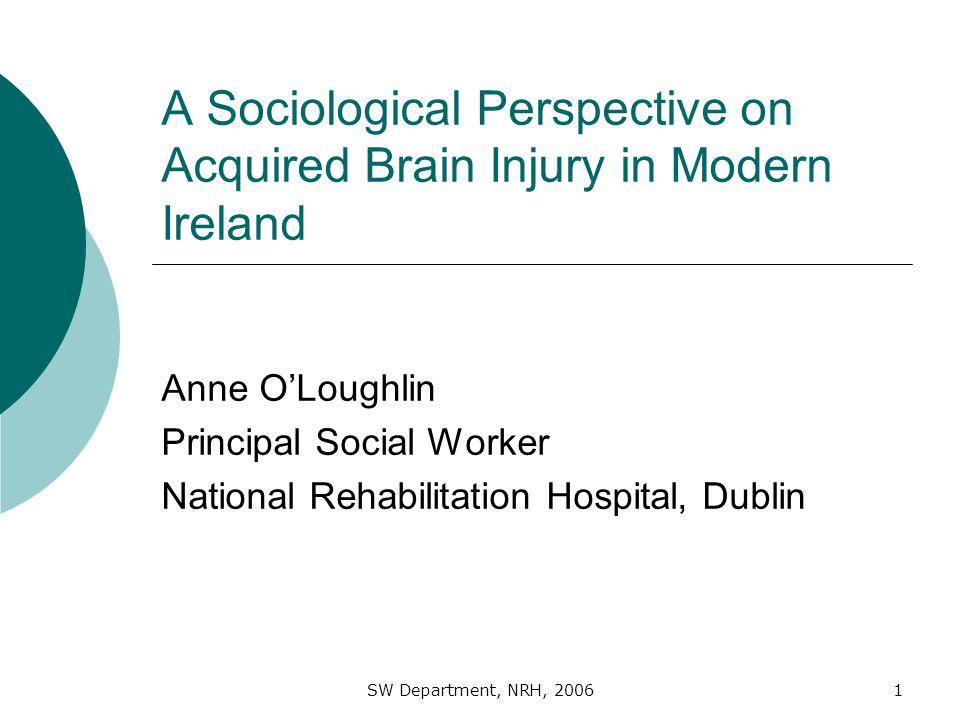 A Sociological Perspective on Acquired Brain Injury in Modern Ireland

Anne O’Loughlin

Principal Social Worker

National Rehabilitation Hospital, Dublin

SW Department, NRH, 2006

1